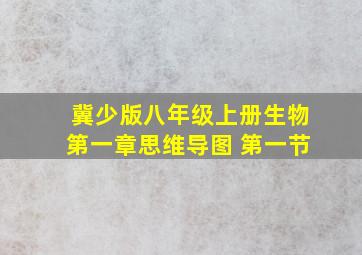 冀少版八年级上册生物第一章思维导图 第一节